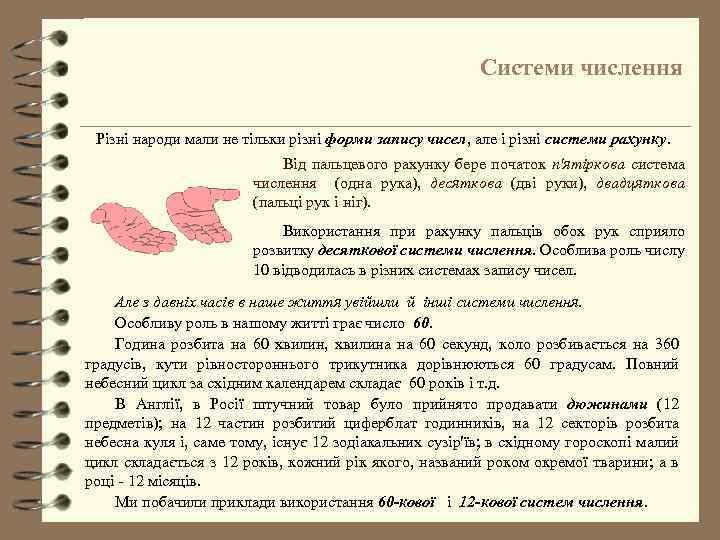 Системи числення

Різні народи мали не тільки різні форми запису чисел, але і різні системи рахунку.

Від пальцевого рахунку бере початок п'ятіркова система числення (одна рука), десяткова (дві руки), двадцяткова (пальці рук і ніг).

Використання при рахунку пальців обох рук сприяло розвитку десяткової системи числення. Особлива роль числу 10 відводилась в різних системах запису чисел.

Але з давніх часів в наше життя увійшли й інші системи числення.

Особливу роль в нашому житті грає число 60.

Година розбита на 60 хвилин, хвилина на 60 секунд, коло розбивається на 360 градусів, кути рівностороннього трикутника дорівнюються 60 градусам. Повний небесний цикл за східним календарем складає 60 років і т.д.

В Англії, в Росії штучний товар було прийнято продавати дюжинами (12 предметів); на 12 частин розбитий циферблат годинників, на 12 секторів розбита небесна куля і, саме тому, існує 12 зодіакальних сузір'їв; в східному гороскопі малий цикл складається з 12 років, кожний рік якого, названий роком окремої тварини; а в році - 12 місяців.

Ми побачили приклади використання 60-кової і 12-кової систем числення.